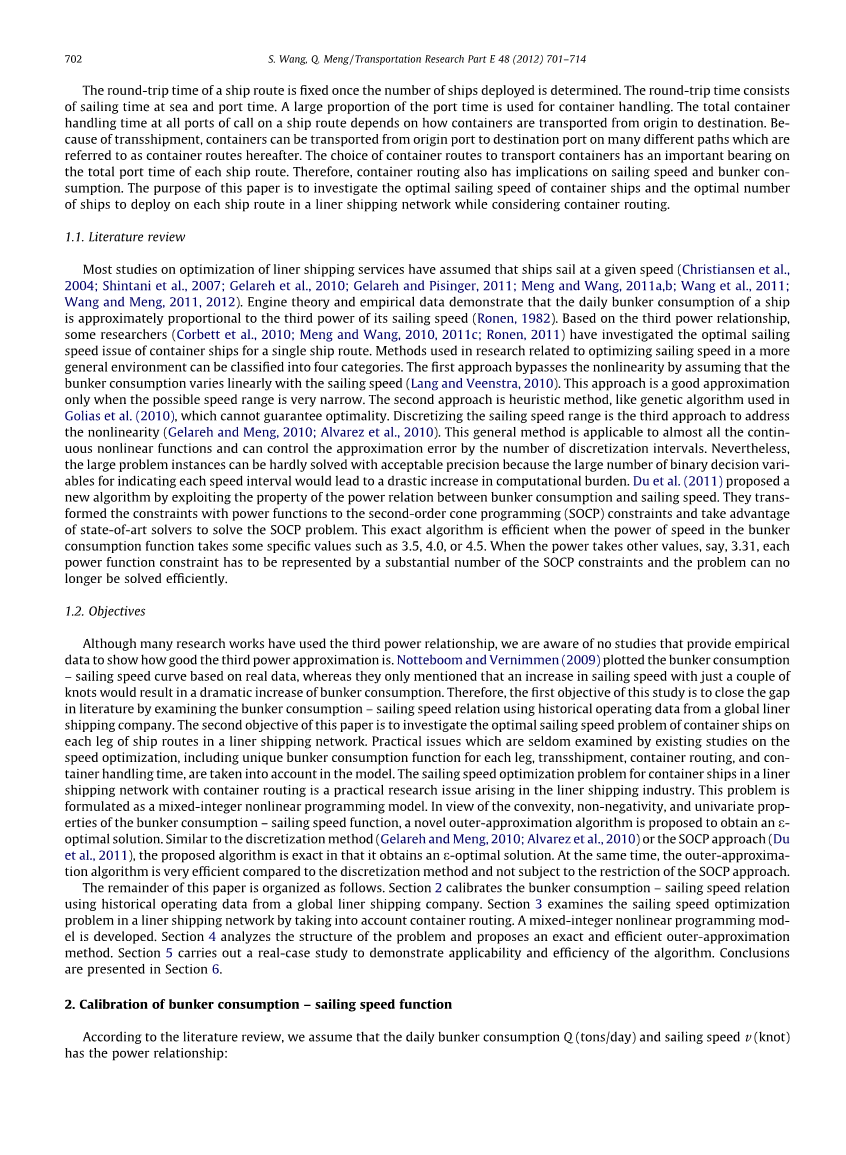 702 S. Wang, Q. Meng / Transportation Research Part E 48 (2012) 701–714

The round-trip time of a ship route is fixed once the number of ships deployed is determined. The round-trip time consists of sailing time at sea and port time. A large proportion of the port time is used for container handling. The total container handling time at all ports of call on a ship route depends on how containers are transported from origin to destination. Because of transshipment, containers can be transported from origin port to destination port on many different paths which are referred to as container routes hereafter. The choice of container routes to transport containers has an important bearing on the total port time of each ship route. Therefore, container routing also has implications on sailing speed and bunker consumption. The purpose of this paper is to investigate the optimal sailing speed of container ships and the optimal number of ships to deploy on each ship route in a liner shipping network while considering container routing.

1.1. Literature review

Most studies on optimization of liner shipping services have assumed that ships sail at a given speed (Christiansen et al., 2004; Shintani et al., 2007; Gelareh et al., 2010; Gelareh and Pisinger, 2011; Meng and Wang, 2011a,b; Wang et al., 2011; Wang and Meng, 2011, 2012). Engine theory and empirical data demonstrate that the daily bunker consumption of a ship is approximately proportional to the third power of its sailing speed (Ronen, 1982). Based on the third power relationship, some researchers (Corbett et al., 2010; Meng and Wang, 2010, 2011c; Ronen, 2011) have investigated the optimal sailing speed issue of container ships for a single ship route. Methods used in research related to optimizing sailing speed in a more general environment can be classified into four categories. The first approach bypasses the nonlinearity by assuming that the bunker consumption varies linearly with the sailing speed (Lang and Veenstra, 2010). This approach is a good approximation only when the possible speed range is very narrow. The second approach is heuristic method, like genetic algorithm used in Golias et al. (2010), which cannot guarantee optimality. Discretizing the sailing speed range is the third approach to address the nonlinearity (Gelareh and Meng, 2010; Alvarez et al., 2010). This general method is applicable to almost all the continuous nonlinear functions and can control the approximation error by the number of discretization intervals. Nevertheless, the large problem instances can be hardly solved with acceptable precision because the large number of binary decision variables for indicating each speed interval would lead to a drastic increase in computational burden. Du et al. (2011) proposed a new algorithm by exploiting the property of the power relation between bunker consumption and sailing speed. They transformed the constraints with power functions to the second-order cone programming (SOCP) constraints and take advantage of state-of-art solvers to solve the SOCP problem. This exact algorithm is efficient when the power of speed in the bunker consumption function takes some specific values such as 3.5, 4.0, or 4.5. When the power takes other values, say, 3.31, each power function constraint has to be represented by a substantial number of the SOCP constraints and the problem can no longer be solved efficiently.

1.2. Objectives

Although many research works have used the third power relationship, we are aware of no studies that provide empirical data to show how good the third power approximation is. Notteboom and Vernimmen (2009) plotted the bunker consumption – sailing speed curve based on real data, whereas they only mentioned that an increase in sailing speed with just a couple of knots would result in a dramatic increase of bunker consumption. Therefore, the first objective of this study is to close the gap in literature by examining the bunker consumption – sailing speed relation using historical operating data from a global liner shipping company. The second objective of this paper is to investigate the optimal sailing speed problem of container ships on each leg of ship routes in a liner shipping network. Practical issues which are seldom examined by existing studies on the speed optimization, including unique bunker consumption function for each leg, transshipment, container routing, and container handling time, are taken into account in the model. The sailing speed optimization problem for container ships in a liner shipping network with container routing is a practical research issue arising in the liner shipping industry. This problem is formulated as a mixed-integer nonlinear programming model. In view of the convexity, non-negativity, and univariate properties of the bunker consumption – sailing speed function, a novel outer-approximation algorithm is proposed to obtain an ε-optimal solution. Similar to the discretization method (Gelareh and Meng, 2010; Alvarez et al., 2010) or the SOCP approach (Du et al., 2011), the proposed algorithm is exact in that it obtains an ε-optimal solution. At the same time, the outer-approximation algorithm is very efficient compared to the discretization method and not subject to the restriction of the SOCP approach.

The remainder of this paper is organized as follows. Section 2 calibrates the bunker consumption – sailing speed relation using historical operating data from a global liner shipping company. Section 3 examines the sailing speed optimization problem in a liner shipping network by taking into account container routing. A mixed-integer nonlinear programming model is developed. Section 4 analyzes the structure of the problem and proposes an exact and efficient outer-approximation method. Section 5 carries out a real-case study to demonstrate applicability and efficiency of the algorithm. Conclusions are presented in Section 6.

2. Calibration of bunker consumption – sailing speed function

According to the literature review, we assume that the daily bunker consumption $Q$ (tons/day) and sailing speed $v$ (knot) has the power relationship: